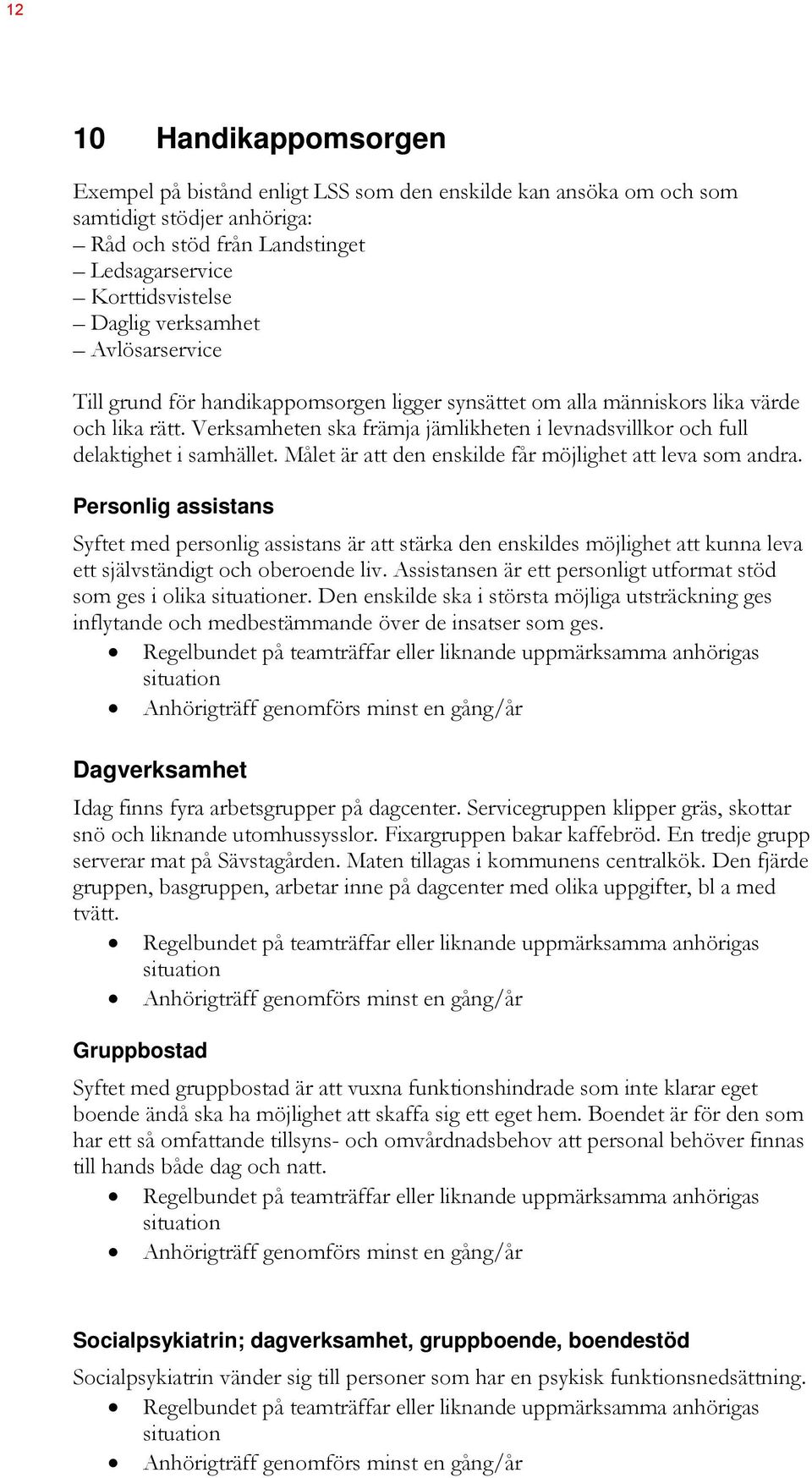 12

10 Handikappomsorgen

Exempel på bistånd enligt LSS som den enskilde kan ansöka om och som samtidigt stödjer anhöriga:
– Råd och stöd från Landstinget
– Ledsagarservice
– Korttidsvistelse
– Daglig verksamhet
– Avlösarservice

Till grund för handikappomsorgen ligger synsättet om alla människors lika värde och lika rätt. Verksamheten ska främja jämlikheten i levnadsvillkor och full delaktighet i samhället. Målet är att den enskilde får möjlighet att leva som andra.

Personlig assistans

Syftet med personlig assistans är att stärka den enskildes möjlighet att kunna leva ett självständigt och oberoende liv. Assistansen är ett personligt utformat stöd som ges i olika situationer. Den enskilde ska i största möjliga utsträckning ges inflytande och medbestämmande över de insatser som ges.
• Regelbundet på teamträffar eller liknande uppmärksamma anhörigas situation
• Anhörigträff genomförs minst en gång/år

Dagverksamhet

Idag finns fyra arbetsgrupper på dagcenter. Servicegruppen klipper gräs, skottar snö och liknande utomhussysslor. Fixargruppen bakar kaffebröd. En tredje grupp serverar mat på Sävstagården. Maten tillagas i kommunens centralkök. Den fjärde gruppen, basgruppen, arbetar inne på dagcenter med olika uppgifter, bl a med tvätt.
• Regelbundet på teamträffar eller liknande uppmärksamma anhörigas situation
• Anhörigträff genomförs minst en gång/år

Gruppbostad

Syftet med gruppbostad är att vuxna funktionshindrade som inte klarar eget boende ändå ska ha möjlighet att skaffa sig ett eget hem. Boendet är för den som har ett så omfattande tillsyns- och omvårdnadsbehov att personal behöver finnas till hands både dag och natt.
• Regelbundet på teamträffar eller liknande uppmärksamma anhörigas situation
• Anhörigträff genomförs minst en gång/år

Socialpsykiatrin; dagverksamhet, gruppboende, boendestöd

Socialpsykiatrin vänder sig till personer som har en psykisk funktionsnedsättning.
• Regelbundet på teamträffar eller liknande uppmärksamma anhörigas situation
• Anhörigträff genomförs minst en gång/år